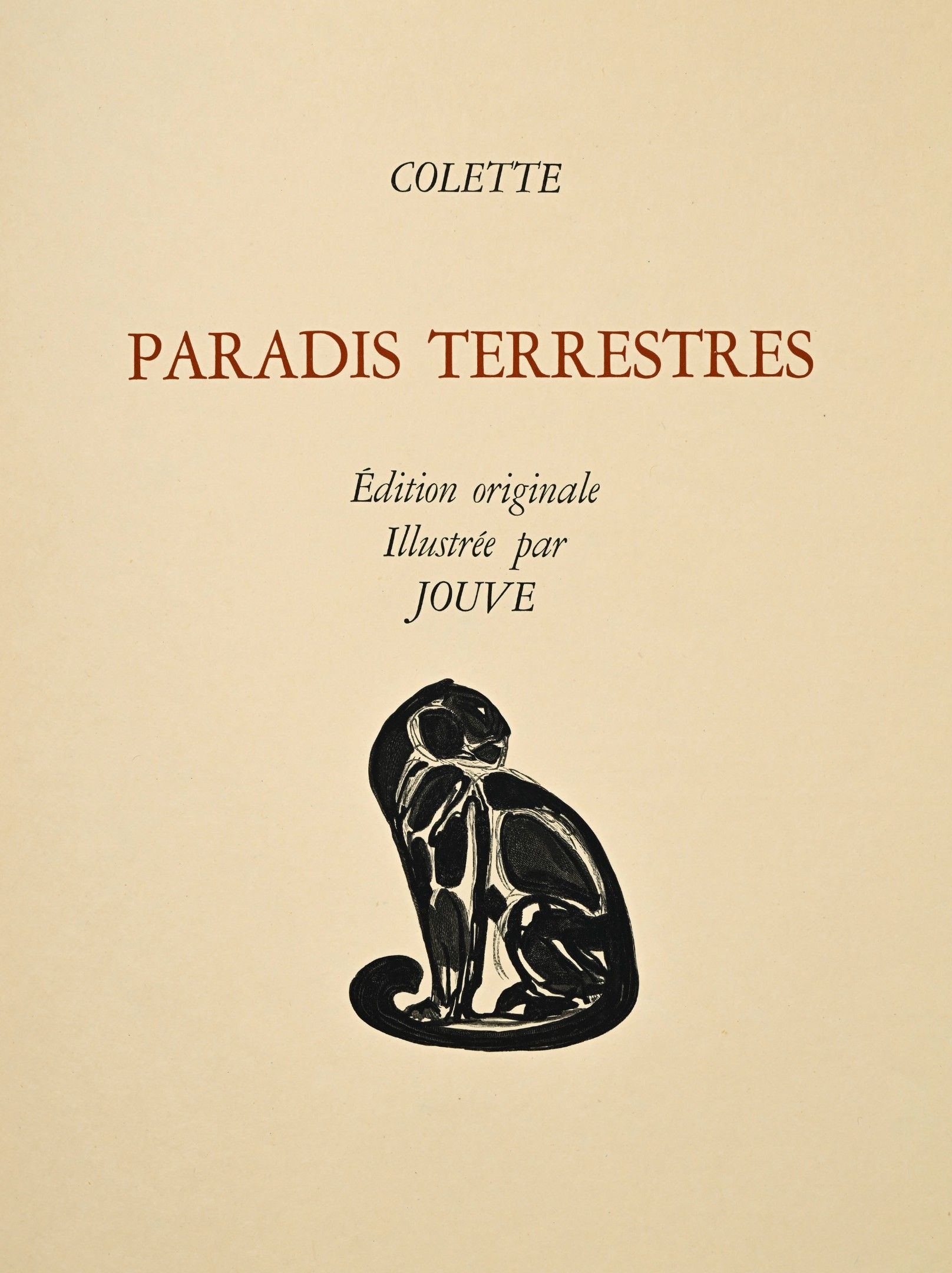 COLETTE

PARADIS TERRESTRES

Édition originale
Illustrée par
JOUVE